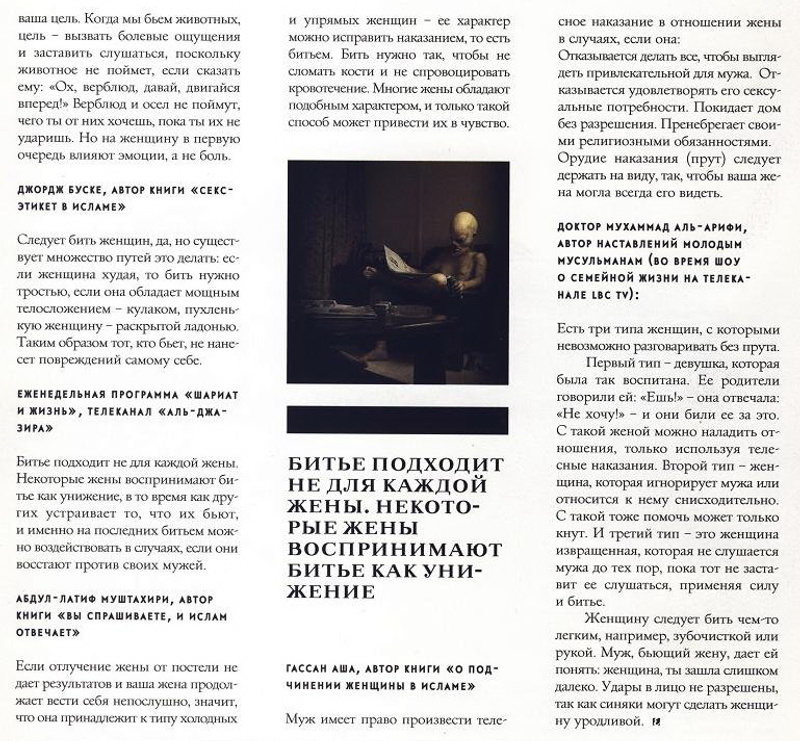 ваша цель. Когда мы бьем животных, цель – вызвать болевые ощущения и заставить слушаться, поскольку животное не поймет, если сказать ему: «Ох, верблюд, давай, двигайся вперед!» Верблюд и осел не поймут, чего ты от них хочешь, пока ты их не ударишь. Но на женщину в первую очередь влияют эмоции, а не боль.

ДЖОРДЖ БУСКЕ, АВТОР КНИГИ «СЕКС-ЭТИКЕТ В ИСЛАМЕ»

Следует бить женщин, да, но существует множество путей это делать: если женщина худая, то бить нужно тростью, если она обладает мощным телосложением – кулаком, пухленькую женщину – раскрытой ладонью. Таким образом тот, кто бьет, не нанесет повреждений самому себе.

ЕЖЕНЕДЕЛЬНАЯ ПРОГРАММА «ШАРИАТ И ЖИЗНЬ», ТЕЛЕКАНАЛ «АЛЬ-ДЖАЗИРА»

Битье подходит не для каждой жены. Некоторые жены воспринимают битье как унижение, в то время как других устраивает то, что их бьют, и именно на последних битьем можно воздействовать в случаях, если они восстают против своих мужей.

АБДУЛ-ЛАТИФ МУШТАХИРИ, АВТОР КНИГИ «ВЫ СПРАШИВАЕТЕ, И ИСЛАМ ОТВЕЧАЕТ»

Если отлучение жены от постели не дает результатов и ваша жена продолжает вести себя непослушно, значит, что она принадлежит к типу холодных и упрямых женщин – ее характер можно исправить наказанием, то есть битьем. Бить нужно так, чтобы не сломать кости и не спровоцировать кровотечение. Многие жены обладают подобным характером, и только такой способ может привести их в чувство.

БИТЬЕ ПОДХОДИТ НЕ ДЛЯ КАЖДОЙ ЖЕНЫ. НЕКОТОРЫЕ ЖЕНЫ ВОСПРИНИМАЮТ БИТЬЕ КАК УНИЖЕНИЕ

ГАССАН АША, АВТОР КНИГИ «О ПОДЧИНЕНИИ ЖЕНЩИНЫ В ИСЛАМЕ»

Муж имеет право произвести телесное наказание в отношении жены в случаях, если она:
Отказывается делать все, чтобы выглядеть привлекательной для мужа. Отказывается удовлетворять его сексуальные потребности. Покидает дом без разрешения. Пренебрегает своими религиозными обязанностями. Орудие наказания (прут) следует держать на виду, так, чтобы ваша жена могла всегда его видеть.

ДОКТОР МУХАММАД АЛЬ-АРИФИ, АВТОР НАСТАВЛЕНИЙ МОЛОДЫМ МУСУЛЬМАНАМ (ВО ВРЕМЯ ШОУ О СЕМЕЙНОЙ ЖИЗНИ НА ТЕЛЕКАНАЛЕ LBC TV):

Есть три типа женщин, с которыми невозможно разговаривать без прута.

Первый тип – девушка, которая была так воспитана. Ее родители говорили ей: «Ешь!» – она отвечала: «Не хочу!» – и они били ее за это. С такой женой можно наладить отношения, только используя телесные наказания. Второй тип – женщина, которая игнорирует мужа или относится к нему снисходительно. С такой тоже помочь может только кнут. И третий тип – это женщина извращенная, которая не слушается мужа до тех пор, пока тот не заставит ее слушаться, применяя силу и битье.

Женщину следует бить чем-то легким, например, зубочисткой или рукой. Муж, бьющий жену, дает ей понять: женщина, ты зашла слишком далеко. Удары в лицо не разрешены, так как синяки могут сделать женщину уродливой.